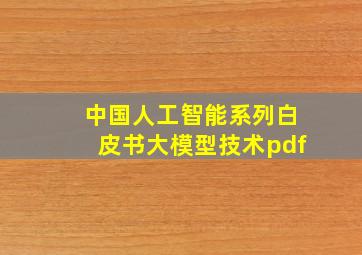 中国人工智能系列白皮书大模型技术pdf